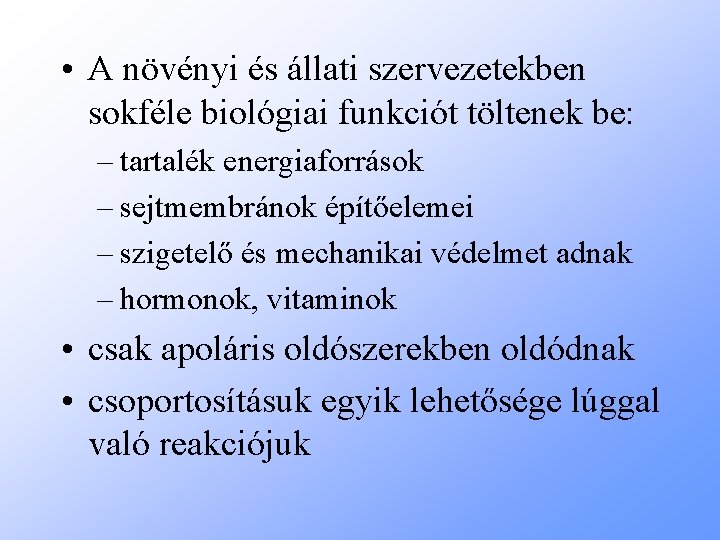 • A növényi és állati szervezetekben sokféle biológiai funkciót töltenek be:

– tartalék energiaforrások

– sejtmembránok építőelemei

– szigetelő és mechanikai védelmet adnak

– hormonok, vitaminok

• csak apoláris oldószerekben oldódnak

• csoportosításuk egyik lehetősége lúggal való reakciójuk